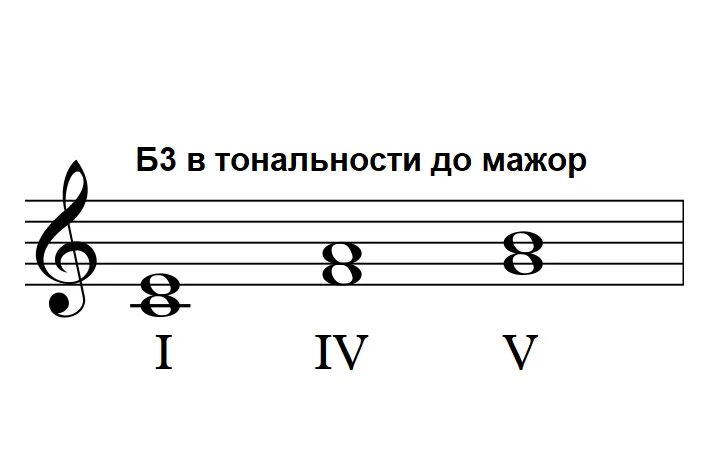 Б3 в тональности до мажор

I IV V